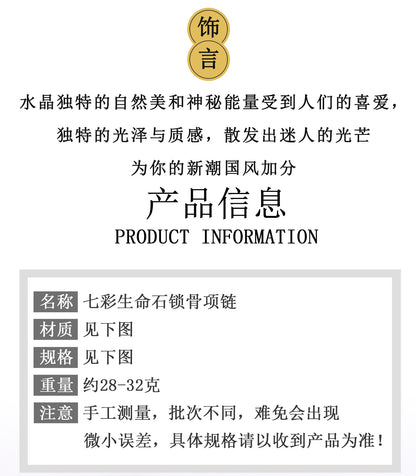 饰
言

水晶独特的自然美和神秘能量受到人们的喜爱，
独特的光泽与质感，散发出迷人的光芒
为你的新潮国风加分

产品信息
PRODUCT INFORMATION

名称 七彩生命石锁骨项链
材质 见下图
规格 见下图
重量 约28-32克
注意 手工测量，批次不同，难免会出现微小误差，具体规格请以收到产品为准！